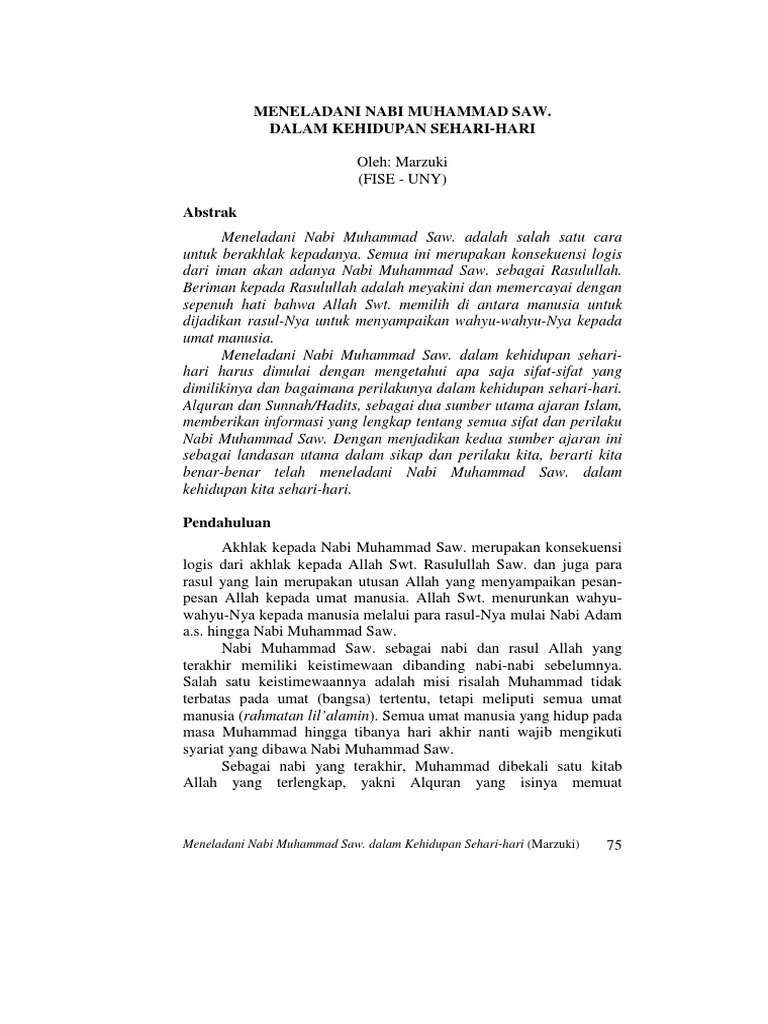 MENELADANI NABI MUHAMMAD SAW.
DALAM KEHIDUPAN SEHARI-HARI

Oleh: Marzuki
(FISE - UNY)

Abstrak

Meneladani Nabi Muhammad Saw. adalah salah satu cara untuk berakhlak kepadanya. Semua ini merupakan konsekuensi logis dari iman akan adanya Nabi Muhammad Saw. sebagai Rasulullah. Beriman kepada Rasulullah adalah meyakini dan memercayai dengan sepenuh hati bahwa Allah Swt. memilih di antara manusia untuk dijadikan rasul-Nya untuk menyampaikan wahyu-wahyu-Nya kepada umat manusia.

Meneladani Nabi Muhammad Saw. dalam kehidupan sehari-hari harus dimulai dengan mengetahui apa saja sifat-sifat yang dimilikinya dan bagaimana perilakunya dalam kehidupan sehari-hari. Alquran dan Sunnah/Hadits, sebagai dua sumber utama ajaran Islam, memberikan informasi yang lengkap tentang semua sifat dan perilaku Nabi Muhammad Saw. Dengan menjadikan kedua sumber ajaran ini sebagai landasan utama dalam sikap dan perilaku kita, berarti kita benar-benar telah meneladani Nabi Muhammad Saw. dalam kehidupan kita sehari-hari.

Pendahuluan

Akhlak kepada Nabi Muhammad Saw. merupakan konsekuensi logis dari akhlak kepada Allah Swt. Rasulullah Saw. dan juga para rasul yang lain merupakan utusan Allah yang menyampaikan pesan-pesan Allah kepada umat manusia. Allah Swt. menurunkan wahyu-wahyu-Nya kepada manusia melalui para rasul-Nya mulai Nabi Adam a.s. hingga Nabi Muhammad Saw.

Nabi Muhammad Saw. sebagai nabi dan rasul Allah yang terakhir memiliki keistimewaan dibanding nabi-nabi sebelumnya. Salah satu keistimewaannya adalah misi risalah Muhammad tidak terbatas pada umat (bangsa) tertentu, tetapi meliputi semua umat manusia (rahmatan lil'alamin). Semua umat manusia yang hidup pada masa Muhammad hingga tibanya hari akhir nanti wajib mengikuti syariat yang dibawa Nabi Muhammad Saw.

Sebagai nabi yang terakhir, Muhammad dibekali satu kitab Allah yang terlengkap, yakni Alquran yang isinya memuat

Meneladani Nabi Muhammad Saw. dalam Kehidupan Sehari-hari (Marzuki) 75